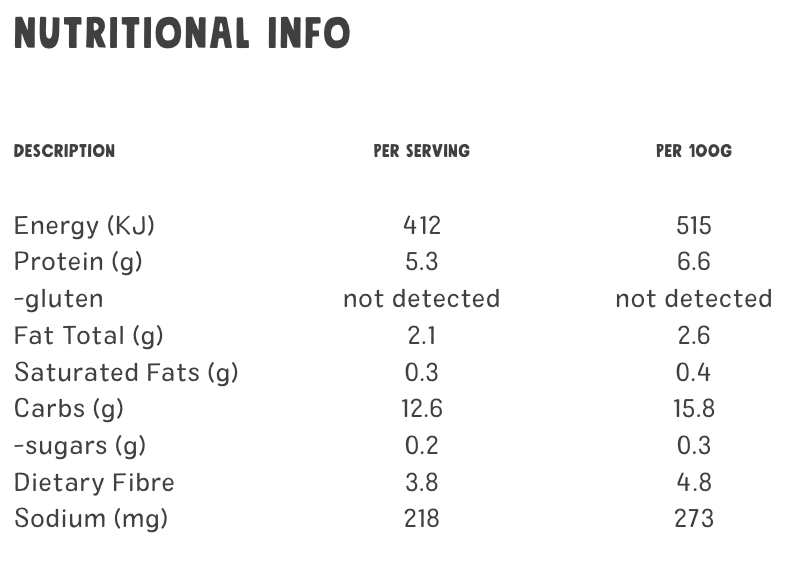 NUTRITIONAL INFO

| DESCRIPTION | PER SERVING | PER 100G |
|---|---|---|
| Energy (KJ) | 412 | 515 |
| Protein (g) | 5.3 | 6.6 |
| -gluten | not detected | not detected |
| Fat Total (g) | 2.1 | 2.6 |
| Saturated Fats (g) | 0.3 | 0.4 |
| Carbs (g) | 12.6 | 15.8 |
| -sugars (g) | 0.2 | 0.3 |
| Dietary Fibre | 3.8 | 4.8 |
| Sodium (mg) | 218 | 273 |